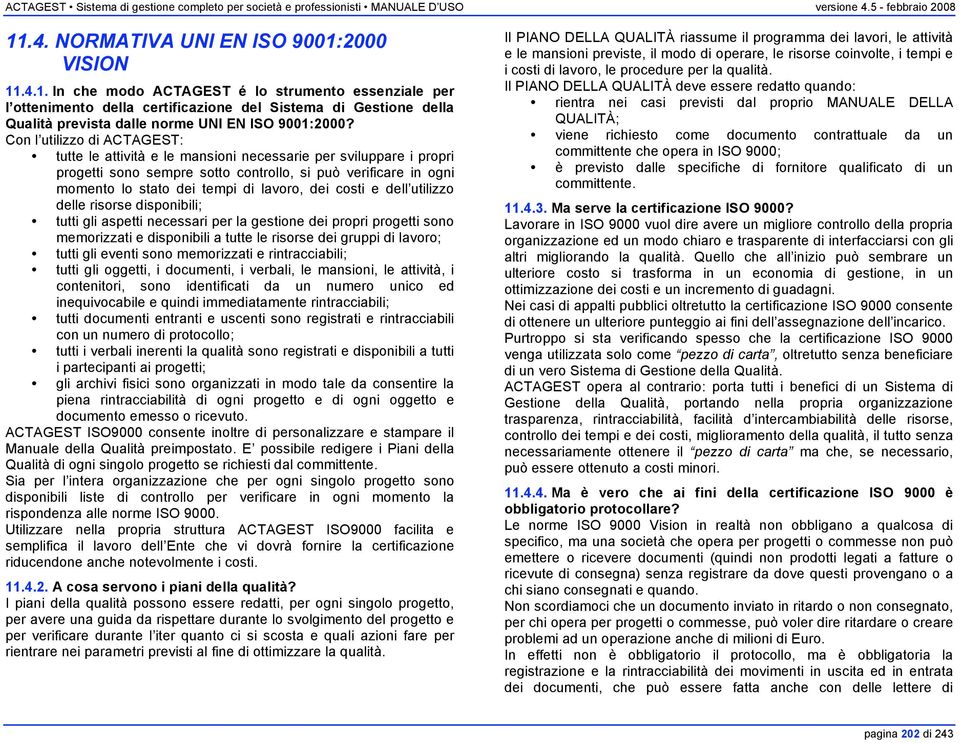 ACTAGEST • Sistema di gestione completo per società e professionisti • MANUALE D'USO versione 4.5 - febbraio 2008

11.4. NORMATIVA UNI EN ISO 9001:2000 VISION

11.4.1. In che modo ACTAGEST é lo strumento essenziale per l'ottenimento della certificazione del Sistema di Gestione della Qualità prevista dalle norme UNI EN ISO 9001:2000?
Con l'utilizzo di ACTAGEST:
• tutte le attività e le mansioni necessarie per sviluppare i propri progetti sono sempre sotto controllo, si può verificare in ogni momento lo stato dei tempi di lavoro, dei costi e dell'utilizzo delle risorse disponibili;
• tutti gli aspetti necessari per la gestione dei propri progetti sono memorizzati e disponibili a tutte le risorse dei gruppi di lavoro;
• tutti gli eventi sono memorizzati e rintracciabili;
• tutti gli oggetti, i documenti, i verbali, le mansioni, le attività, i contenitori, sono identificati da un numero unico ed inequivocabile e quindi immediatamente rintracciabili;
• tutti documenti entranti e uscenti sono registrati e rintracciabili con un numero di protocollo;
• tutti i verbali inerenti la qualità sono registrati e disponibili a tutti i partecipanti ai progetti;
• gli archivi fisici sono organizzati in modo tale da consentire la piena rintracciabilità di ogni progetto e di ogni oggetto e documento emesso o ricevuto.
ACTAGEST ISO9000 consente inoltre di personalizzare e stampare il Manuale della Qualità preimpostato. E' possibile redigere i Piani della Qualità di ogni singolo progetto se richiesti dal committente.
Sia per l'intera organizzazione che per ogni singolo progetto sono disponibili liste di controllo per verificare in ogni momento la rispondenza alle norme ISO 9000.
Utilizzare nella propria struttura ACTAGEST ISO9000 facilita e semplifica il lavoro dell'Ente che vi dovrà fornire la certificazione riducendone anche notevolmente i costi.

11.4.2. A cosa servono i piani della qualità?
I piani della qualità possono essere redatti, per ogni singolo progetto, per avere una guida da rispettare durante lo svolgimento del progetto e per verificare durante l'iter quanto ci si scosta e quali azioni fare per rientrare nei parametri previsti al fine di ottimizzare la qualità.

Il PIANO DELLA QUALITÀ riassume il programma dei lavori, le attività e le mansioni previste, il modo di operare, le risorse coinvolte, i tempi e i costi di lavoro, le procedure per la qualità.
Il PIANO DELLA QUALITÀ deve essere redatto quando:
• rientra nei casi previsti dal proprio MANUALE DELLA QUALITÀ;
• viene richiesto come documento contrattuale da un committente che opera in ISO 9000;
• è previsto dalle specifiche di fornitore qualificato di un committente.

11.4.3. Ma serve la certificazione ISO 9000?
Lavorare in ISO 9000 vuol dire avere un migliore controllo della propria organizzazione ed un modo chiaro e trasparente di interfacciarsi con gli altri migliorando la qualità. Quello che all'inizio può sembrare un ulteriore costo si trasforma in un economia di gestione, in un ottimizzazione dei costi e un incremento di guadagni.
Nei casi di appalti pubblici oltretutto la certificazione ISO 9000 consente di ottenere un ulteriore punteggio ai fini dell'assegnazione dell'incarico.
Purtroppo si sta verificando spesso che la certificazione ISO 9000 venga utilizzata solo come "pezzo di carta", oltretutto senza beneficiare di un vero Sistema di Gestione della Qualità.
ACTAGEST opera al contrario: porta tutti i benefici di un Sistema di Gestione della Qualità, portando nella propria organizzazione trasparenza, rintracciabilità, facilità d'intercambiabilità delle risorse, controllo dei tempi e dei costi, miglioramento della qualità, il tutto senza necessariamente ottenere il "pezzo di carta" ma che, se necessario, può essere ottenuto a costi minori.

11.4.4. Ma è vero che ai fini della certificazione ISO 9000 è obbligatorio protocollare?
Le norme ISO 9000 Vision in realtà non obbligano a qualcosa di specifico, ma una società che opera per progetti o commesse non può emettere o ricevere documenti (quindi non prodotti legati a fatture o ricevute di consegna) senza registrare da dove questi provengano o a chi siano consegnati e quando.
Non scordiamoci che un documento inviato in ritardo o non consegnato, per chi opera per progetti o commesse, può voler dire ritardare o creare problemi ad un operazione anche di milioni di Euro.
In effetti non è obbligatorio il protocollo, ma è obbligatoria la registrazione e la rintracciabilità dei movimenti in uscita ed in entrata dei documenti, che può essere fatta anche con delle lettere di

pagina 202 di 243